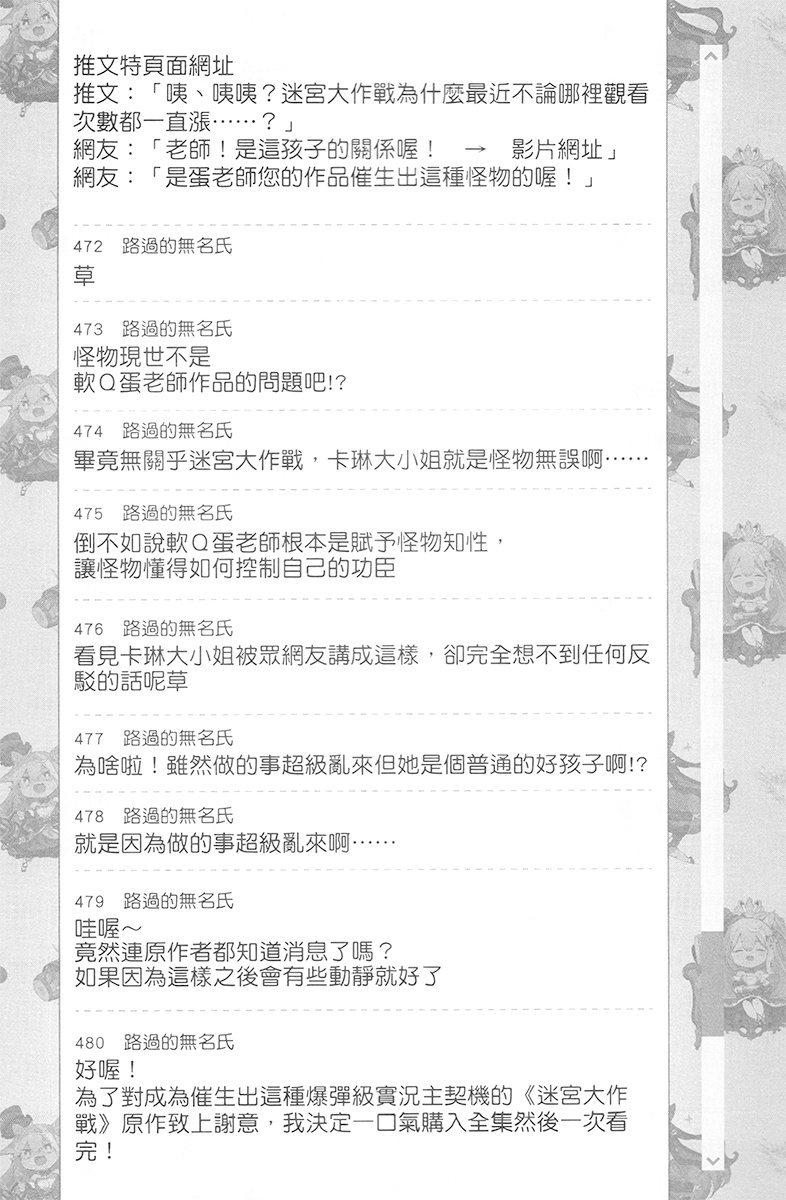 推文特頁面網址
推文：「咦、咦咦？迷宮大作戰為什麼最近不論哪裡觀看次數都一直漲……？」
網友：「老師！是這孩子的關係喔！　→　影片網址」
網友：「是蛋老師您的作品催生出這種怪物的喔！」

472　路過的無名氏
草

473　路過的無名氏
怪物現世不是
軟Q蛋老師作品的問題吧!?

474　路過的無名氏
畢竟無關乎迷宮大作戰，卡琳大小姐就是怪物無誤啊……

475　路過的無名氏
倒不如說軟Q蛋老師根本是賦予怪物知性，
讓怪物懂得如何控制自己的功臣

476　路過的無名氏
看見卡琳大小姐被眾網友講成這樣，卻完全想不到任何反駁的話呢草

477　路過的無名氏
為啥啦！雖然做的事超級亂來但她是個普通的好孩子啊!?

478　路過的無名氏
就是因為做的事超級亂來啊……

479　路過的無名氏
哇喔～
竟然連原作者都知道消息了嗎？
如果因為這樣之後會有些動靜就好了

480　路過的無名氏
好喔！
為了對成為催生出這種爆彈級實況主契機的《迷宮大作戰》原作致上謝意，我決定一口氣購入全集然後一次看完！